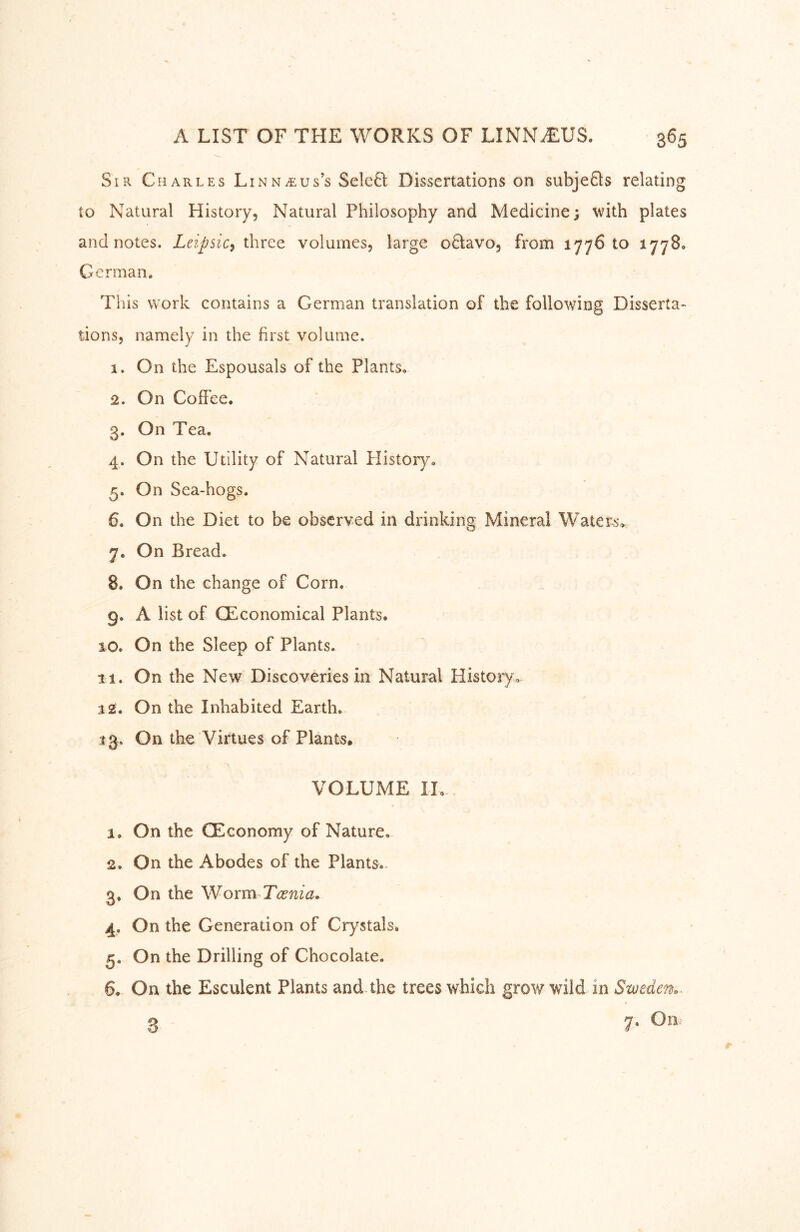 A LIST OF THE WORKS OF LINNÆUS. 365

Sir Charles Linnæus's Select Dissertations on subjects relating to Natural History, Natural Philosophy and Medicine; with plates and notes. Leipsic, three volumes, large octavo, from 1776 to 1778. German.

This work contains a German translation of the following Dissertations, namely in the first volume.

1. On the Espousals of the Plants.
2. On Coffee.
3. On Tea.
4. On the Utility of Natural History.
5. On Sea-hogs.
6. On the Diet to be observed in drinking Mineral Waters.
7. On Bread.
8. On the change of Corn.
9. A list of Œconomical Plants.
10. On the Sleep of Plants.
11. On the New Discoveries in Natural History.
12. On the Inhabited Earth.
13. On the Virtues of Plants.

VOLUME II.

1. On the Œconomy of Nature.
2. On the Abodes of the Plants.
3. On the Worm Tænia.
4. On the Generation of Crystals.
5. On the Drilling of Chocolate.
6. On the Esculent Plants and the trees which grow wild in Sweden.

3 7. On